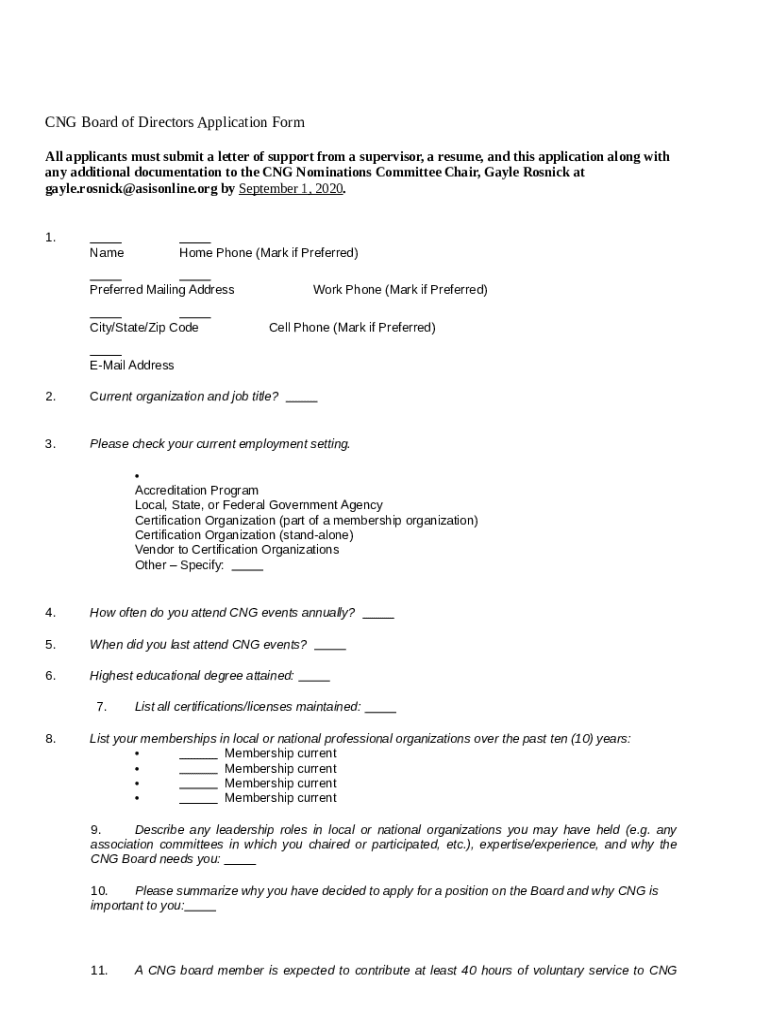 CNG Board of Directors Application Form

All applicants must submit a letter of support from a supervisor, a resume, and this application along with any additional documentation to the CNG Nominations Committee Chair, Gayle Rosnick at gayle.rosnick@asisonline.org by September 1, 2020.

1. _____ _____
Name Home Phone (Mark if Preferred)

_____ _____
Preferred Mailing Address Work Phone (Mark if Preferred)

_____ _____
City/State/Zip Code Cell Phone (Mark if Preferred)

_____
E-Mail Address

2. Current organization and job title? _____

3. Please check your current employment setting.

•
Accreditation Program
Local, State, or Federal Government Agency
Certification Organization (part of a membership organization)
Certification Organization (stand-alone)
Vendor to Certification Organizations
Other – Specify: _____

4. How often do you attend CNG events annually? _____

5. When did you last attend CNG events? _____

6. Highest educational degree attained: _____

7. List all certifications/licenses maintained: _____

8. List your memberships in local or national professional organizations over the past ten (10) years:
• ______ Membership current
• ______ Membership current
• ______ Membership current
• ______ Membership current

9. Describe any leadership roles in local or national organizations you may have held (e.g. any association committees in which you chaired or participated, etc.), expertise/experience, and why the CNG Board needs you: _____

10. Please summarize why you have decided to apply for a position on the Board and why CNG is important to you:_____

11. A CNG board member is expected to contribute at least 40 hours of voluntary service to CNG